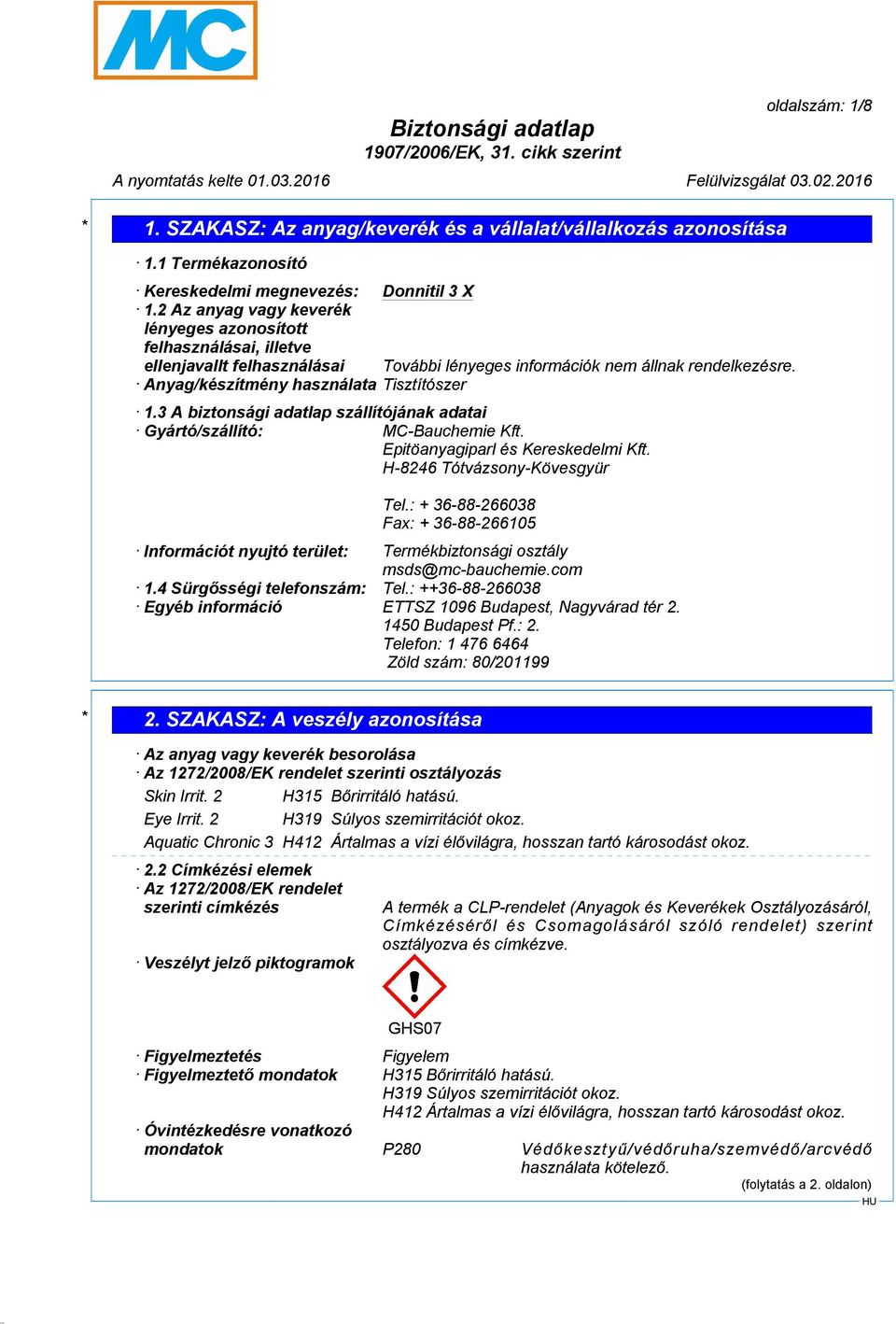 MC

oldalszám: 1/8

Biztonsági adatlap
1907/2006/EK, 31. cikk szerint

A nyomtatás kelte 01.03.2016

Felülvizsgálat 03.02.2016

* 1. SZAKASZ: Az anyag/keverék és a vállalat/vállalkozás azonosítása

· 1.1 Termékazonosító

· Kereskedelmi megnevezés: Donnitil 3 X
· 1.2 Az anyag vagy keverék lényeges azonosított felhasználásai, illetve ellenjavallt felhasználásai További lényeges információk nem állnak rendelkezésre.
· Anyag/készítmény használata Tisztítószer

· 1.3 A biztonsági adatlap szállítójának adatai
· Gyártó/szállító: MC-Bauchemie Kft.
Epitöanyagiparl és Kereskedelmi Kft.
H-8246 Tótvázsony-Kövesgyür

Tel.: + 36-88-266038
Fax: + 36-88-266105

· Információt nyujtó terület: Termékbiztonsági osztály
msds@mc-bauchemie.com
· 1.4 Sürgősségi telefonszám: Tel.: ++36-88-266038
· Egyéb információ ETTSZ 1096 Budapest, Nagyvárad tér 2.
1450 Budapest Pf.: 2.
Telefon: 1 476 6464
Zöld szám: 80/201199

* 2. SZAKASZ: A veszély azonosítása

· Az anyag vagy keverék besorolása
· Az 1272/2008/EK rendelet szerinti osztályozás
Skin Irrit. 2 H315 Bőrirritáló hatású.
Eye Irrit. 2 H319 Súlyos szemirritációt okoz.
Aquatic Chronic 3 H412 Ártalmas a vízi élővilágra, hosszan tartó károsodást okoz.

· 2.2 Címkézési elemek
· Az 1272/2008/EK rendelet szerinti címkézés A termék a CLP-rendelet (Anyagok és Keverékek Osztályozásáról, Címkézéséről és Csomagolásáról szóló rendelet) szerint osztályozva és címkézve.
· Veszélyt jelző piktogramok

GHS07

· Figyelmeztetés Figyelem
· Figyelmeztető mondatok H315 Bőrirritáló hatású.
H319 Súlyos szemirritációt okoz.
H412 Ártalmas a vízi élővilágra, hosszan tartó károsodást okoz.
· Óvintézkedésre vonatkozó mondatok P280 Védőkesztyű/védőruha/szemvédő/arcvédő használata kötelező.

(folytatás a 2. oldalon)
HU